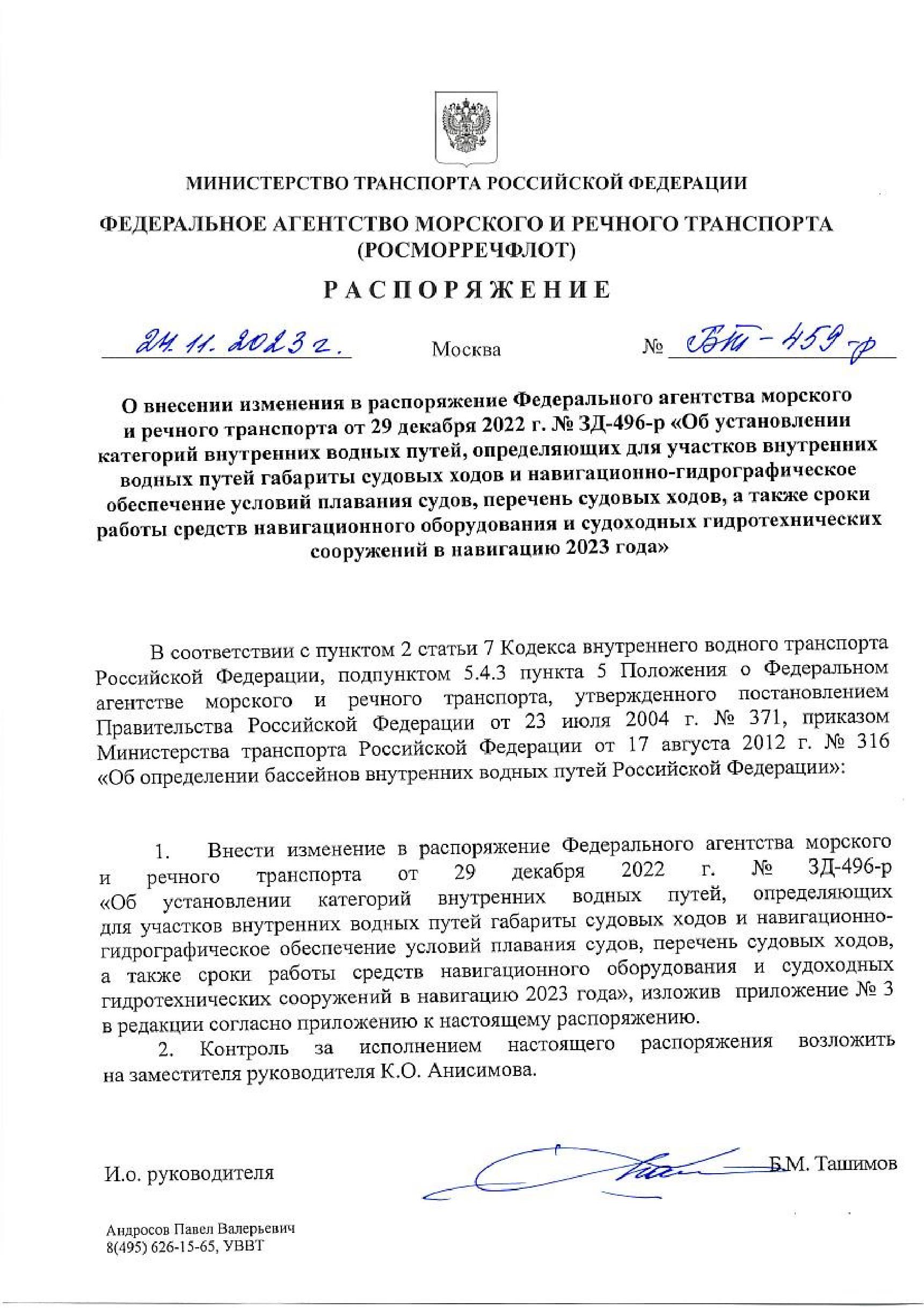 МИНИСТЕРСТВО ТРАНСПОРТА РОССИЙСКОЙ ФЕДЕРАЦИИ

ФЕДЕРАЛЬНОЕ АГЕНТСТВО МОРСКОГО И РЕЧНОГО ТРАНСПОРТА (РОСМОРРЕЧФЛОТ)

РАСПОРЯЖЕНИЕ

24.11.2023 г. Москва № БТ-459-р

О внесении изменения в распоряжение Федерального агентства морского и речного транспорта от 29 декабря 2022 г. № ЗД-496-р «Об установлении категорий внутренних водных путей, определяющих для участков внутренних водных путей габариты судовых ходов и навигационно-гидрографическое обеспечение условий плавания судов, перечень судовых ходов, а также сроки работы средств навигационного оборудования и судоходных гидротехнических сооружений в навигацию 2023 года»

В соответствии с пунктом 2 статьи 7 Кодекса внутреннего водного транспорта Российской Федерации, подпунктом 5.4.3 пункта 5 Положения о Федеральном агентстве морского и речного транспорта, утвержденного постановлением Правительства Российской Федерации от 23 июля 2004 г. № 371, приказом Министерства транспорта Российской Федерации от 17 августа 2012 г. № 316 «Об определении бассейнов внутренних водных путей Российской Федерации»:

1. Внести изменение в распоряжение Федерального агентства морского и речного транспорта от 29 декабря 2022 г. № ЗД-496-р «Об установлении категорий внутренних водных путей, определяющих для участков внутренних водных путей габариты судовых ходов и навигационно-гидрографическое обеспечение условий плавания судов, перечень судовых ходов, а также сроки работы средств навигационного оборудования и судоходных гидротехнических сооружений в навигацию 2023 года», изложив приложение № 3 в редакции согласно приложению к настоящему распоряжению.

2. Контроль за исполнением настоящего распоряжения возложить на заместителя руководителя К.О. Анисимова.

И.о. руководителя Б.М. Ташимов

Андросов Павел Валерьевич
8(495) 626-15-65, УВВТ